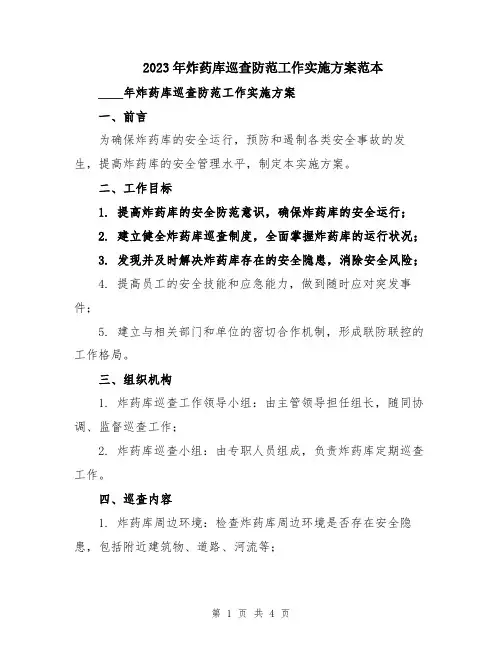 2023年炸药库巡查防范工作实施方案范本

____年炸药库巡查防范工作实施方案

一、前言

为确保炸药库的安全运行，预防和遏制各类安全事故的发生，提高炸药库的安全管理水平，制定本实施方案。

二、工作目标

1. 提高炸药库的安全防范意识，确保炸药库的安全运行；

2. 建立健全炸药库巡查制度，全面掌握炸药库的运行状况；

3. 发现并及时解决炸药库存在的安全隐患，消除安全风险；

4. 提高员工的安全技能和应急能力，做到随时应对突发事件；

5. 建立与相关部门和单位的密切合作机制，形成联防联控的工作格局。

三、组织机构

1. 炸药库巡查工作领导小组：由主管领导担任组长，随同协调、监督巡查工作；

2. 炸药库巡查小组：由专职人员组成，负责炸药库定期巡查工作。

四、巡查内容

1. 炸药库周边环境：检查炸药库周边环境是否存在安全隐患，包括附近建筑物、道路、河流等；

第 1 页 共 4 页